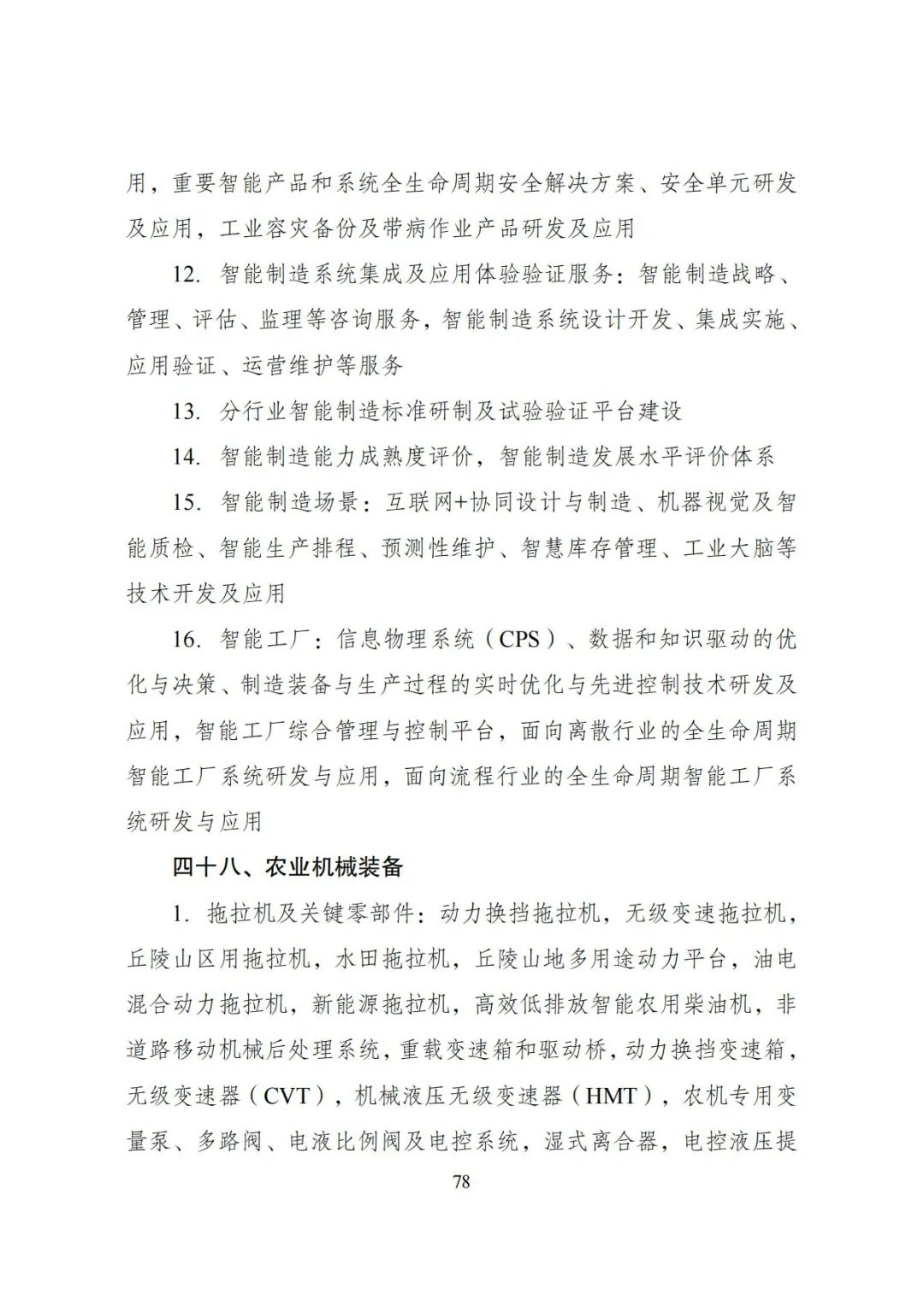 用，重要智能产品和系统全生命周期安全解决方案、安全单元研发及应用，工业容灾备份及带病作业产品研发及应用

12. 智能制造系统集成及应用体验验证服务：智能制造战略、管理、评估、监理等咨询服务，智能制造系统设计开发、集成实施、应用验证、运营维护等服务

13. 分行业智能制造标准研制及试验验证平台建设

14. 智能制造能力成熟度评价，智能制造发展水平评价体系

15. 智能制造场景：互联网+协同设计与制造、机器视觉及智能质检、智能生产排程、预测性维护、智慧库存管理、工业大脑等技术开发及应用

16. 智能工厂：信息物理系统（CPS）、数据和知识驱动的优化与决策、制造装备与生产过程的实时优化与先进控制技术研发及应用，智能工厂综合管理与控制平台，面向离散行业的全生命周期智能工厂系统研发与应用，面向流程行业的全生命周期智能工厂系统研发与应用

四十八、农业机械装备

1. 拖拉机及关键零部件：动力换挡拖拉机，无级变速拖拉机，丘陵山区用拖拉机，水田拖拉机，丘陵山地多用途动力平台，油电混合动力拖拉机，新能源拖拉机，高效低排放智能农用柴油机，非道路移动机械后处理系统，重载变速箱和驱动桥，动力换挡变速箱，无级变速器（CVT），机械液压无级变速器（HMT），农机专用变量泵、多路阀、电液比例阀及电控系统，湿式离合器，电控液压提

78